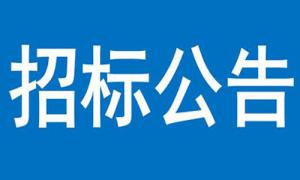 招标公告